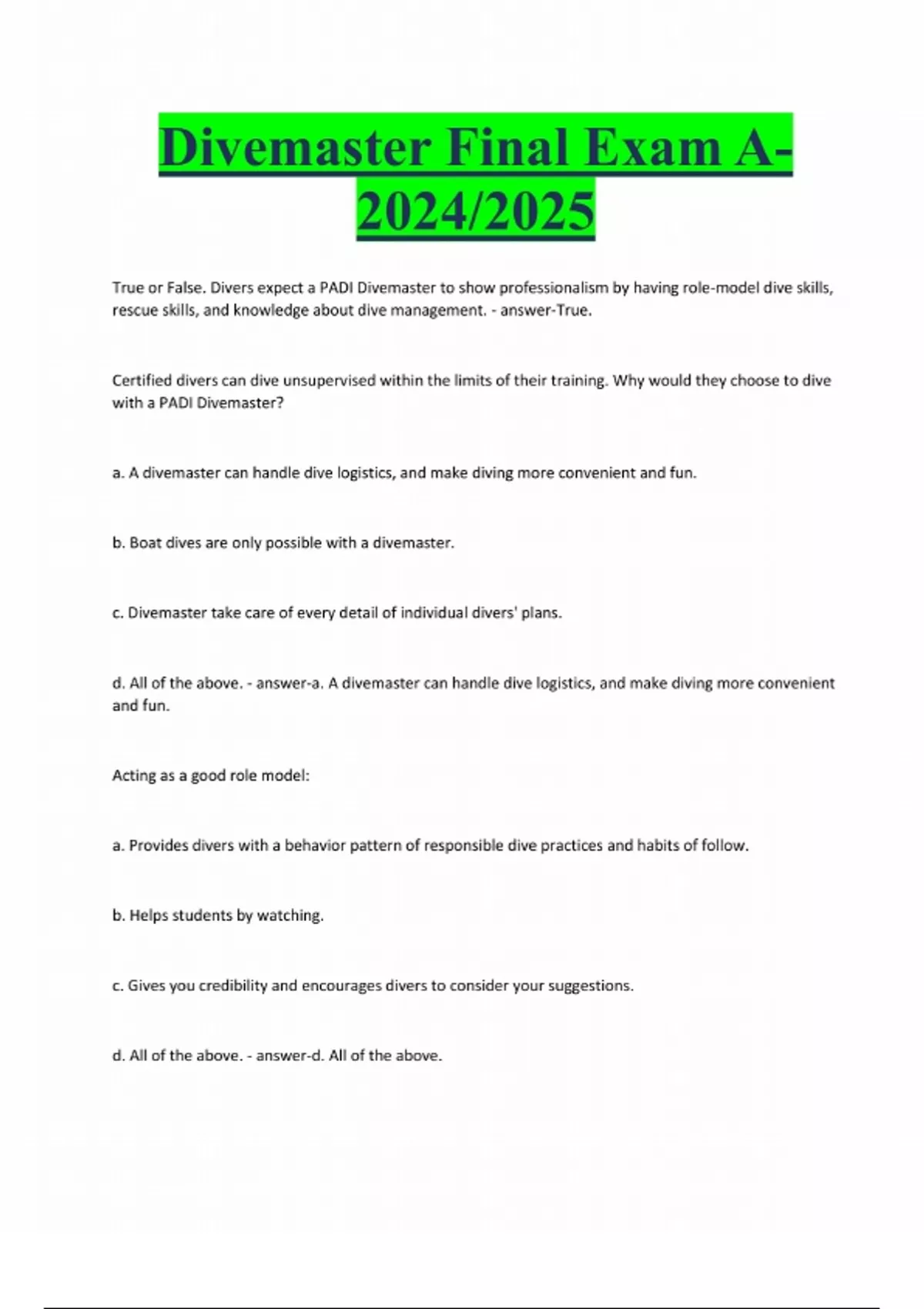 Divemaster Final Exam A-2024/2025

True or False. Divers expect a PADI Divemaster to show professionalism by having role-model dive skills, rescue skills, and knowledge about dive management. - answer-True.

Certified divers can dive unsupervised within the limits of their training. Why would they choose to dive with a PADI Divemaster?

a. A divemaster can handle dive logistics, and make diving more convenient and fun.

b. Boat dives are only possible with a divemaster.

c. Divemaster take care of every detail of individual divers' plans.

d. All of the above. - answer-a. A divemaster can handle dive logistics, and make diving more convenient and fun.

Acting as a good role model:

a. Provides divers with a behavior pattern of responsible dive practices and habits of follow.

b. Helps students by watching.

c. Gives you credibility and encourages divers to consider your suggestions.

d. All of the above. - answer-d. All of the above.